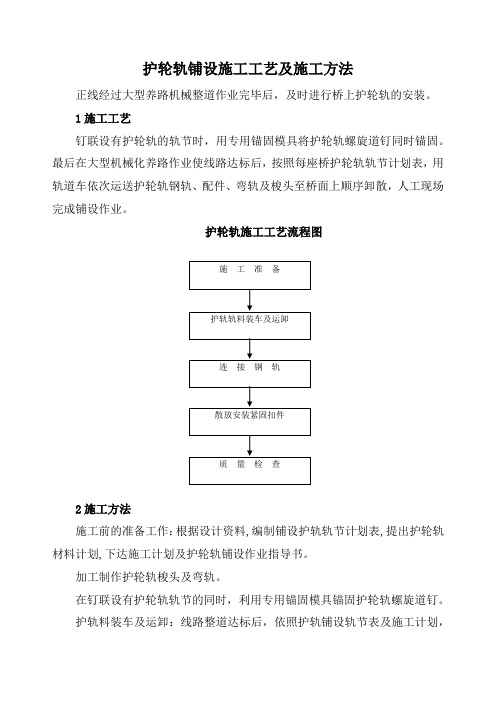 护轮轨铺设施工工艺及施工方法

正线经过大型养路机械整道作业完毕后，及时进行桥上护轮轨的安装。

1 施工工艺

钉联设有护轮轨的轨节时，用专用锚固模具将护轮轨螺旋道钉同时锚固。最后在大型机械化养路作业使线路达标后，按照每座桥护轮轨轨节计划表，用轨道车依次运送护轮轨钢轨、配件、弯轨及梭头至桥面上顺序卸散，人工现场完成铺设作业。

护轮轨施工工艺流程图

施 工 准 备

护轨轨料装车及运卸

连 接 钢 轨

散放安装紧固扣件

质 量 检 查

2 施工方法

施工前的准备工作：根据设计资料，编制铺设护轨轨节计划表，提出护轮轨材料计划，下达施工计划及护轮轨铺设作业指导书。

加工制作护轮轨梭头及弯轨。

在钉联设有护轮轨轨节的同时，利用专用锚固模具锚固护轮轨螺旋道钉。

护轨料装车及运卸：线路整道达标后，依照护轨铺设轨节表及施工计划，